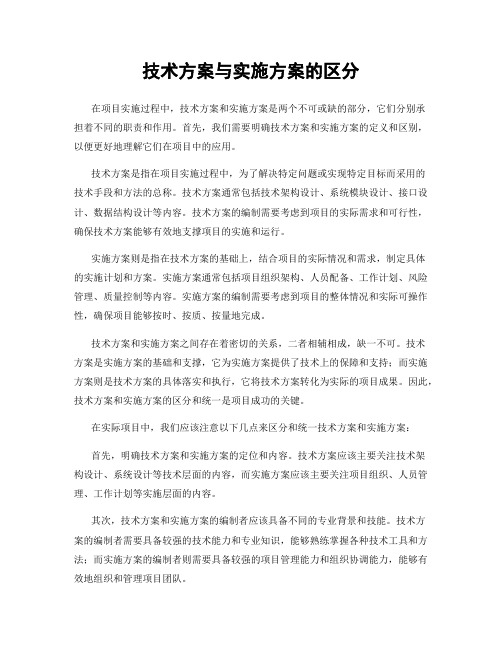 技术方案与实施方案的区分

在项目实施过程中，技术方案和实施方案是两个不可或缺的部分，它们分别承担着不同的职责和作用。首先，我们需要明确技术方案和实施方案的定义和区别，以便更好地理解它们在项目中的应用。

技术方案是指在项目实施过程中，为了解决特定问题或实现特定目标而采用的技术手段和方法的总称。技术方案通常包括技术架构设计、系统模块设计、接口设计、数据结构设计等内容。技术方案的编制需要考虑到项目的实际需求和可行性，确保技术方案能够有效地支撑项目的实施和运行。

实施方案则是指在技术方案的基础上，结合项目的实际情况和需求，制定具体的实施计划和方案。实施方案通常包括项目组织架构、人员配备、工作计划、风险管理、质量控制等内容。实施方案的编制需要考虑到项目的整体情况和实际可操作性，确保项目能够按时、按质、按量地完成。

技术方案和实施方案之间存在着密切的关系，二者相辅相成，缺一不可。技术方案是实施方案的基础和支撑，它为实施方案提供了技术上的保障和支持；而实施方案则是技术方案的具体落实和执行，它将技术方案转化为实际的项目成果。因此，技术方案和实施方案的区分和统一是项目成功的关键。

在实际项目中，我们应该注意以下几点来区分和统一技术方案和实施方案：

首先，明确技术方案和实施方案的定位和内容。技术方案应该主要关注技术架构设计、系统设计等技术层面的内容，而实施方案应该主要关注项目组织、人员管理、工作计划等实施层面的内容。

其次，技术方案和实施方案的编制者应该具备不同的专业背景和技能。技术方案的编制者需要具备较强的技术能力和专业知识，能够熟练掌握各种技术工具和方法；而实施方案的编制者则需要具备较强的项目管理能力和组织协调能力，能够有效地组织和管理项目团队。